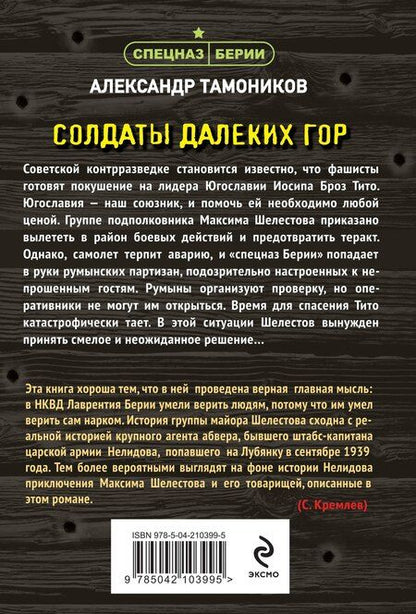 СПЕЦНАЗ БЕРИИ

АЛЕКСАНДР ТАМОНИКОВ

СОЛДАТЫ ДАЛЕКИХ ГОР

Советской контрразведке становится известно, что фашисты готовят покушение на лидера Югославии Иосипа Броз Тито. Югославия — наш союзник, и помочь ей необходимо любой ценой. Группе подполковника Максима Шелестова приказано вылететь в район боевых действий и предотвратить теракт. Однако, самолет терпит аварию, и «спецназ Берии» попадает в руки румынских партизан, подозрительно настроенных к непрошенным гостям. Румыны организуют проверку, но оперативники не могут им открыться. Время для спасения Тито катастрофически тает. В этой ситуации Шелестов вынужден принять смелое и неожиданное решение…

Эта книга хороша тем, что в ней проведена верная главная мысль: в НКВД Лаврентия Берии умели верить людям, потому что им умел верить сам нарком. История группы майора Шелестова сходна с реальной историей крупного агента абвера, бывшего штабс-капитана царской армии Нелидова, попавшего на Лубянку в сентябре 1939 года. Тем более вероятными выглядят на фоне истории Нелидова приключения Максима Шелестова и его товарищей, описанные в этом романе.

(С. Кремлев)

ISBN 978-5-04-210399-5

9 785042 103995 >

ЭКСМО